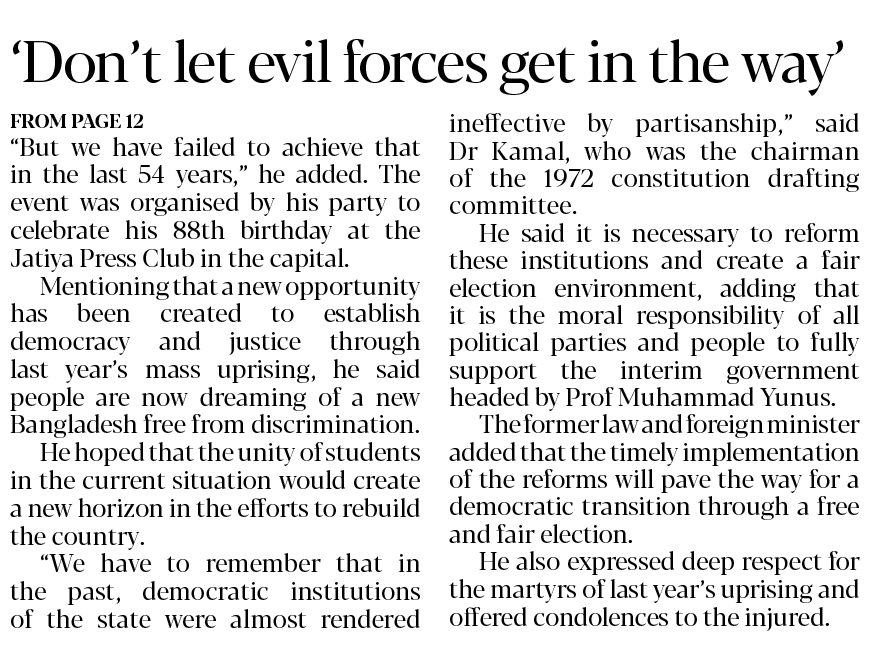 ‘Don’t let evil forces get in the way’

FROM PAGE 12
“But we have failed to achieve that in the last 54 years,” he added. The event was organised by his party to celebrate his 88th birthday at the Jatiya Press Club in the capital.

Mentioning that a new opportunity has been created to establish democracy and justice through last year’s mass uprising, he said people are now dreaming of a new Bangladesh free from discrimination.

He hoped that the unity of students in the current situation would create a new horizon in the efforts to rebuild the country.

“We have to remember that in the past, democratic institutions of the state were almost rendered ineffective by partisanship,” said Dr Kamal, who was the chairman of the 1972 constitution drafting committee.

He said it is necessary to reform these institutions and create a fair election environment, adding that it is the moral responsibility of all political parties and people to fully support the interim government headed by Prof Muhammad Yunus.

The former law and foreign minister added that the timely implementation of the reforms will pave the way for a democratic transition through a free and fair election.

He also expressed deep respect for the martyrs of last year’s uprising and offered condolences to the injured.